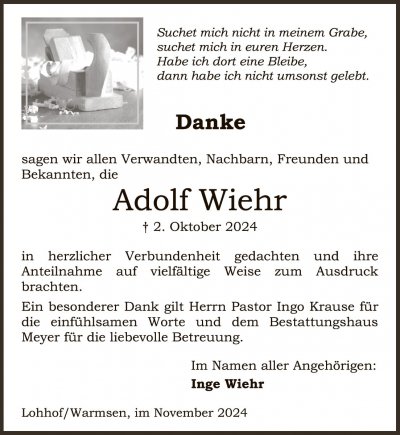 Suchet mich nicht in meinem Grabe,
suchet mich in euren Herzen.
Habe ich dort eine Bleibe,
dann habe ich nicht umsonst gelebt.

Danke

sagen wir allen Verwandten, Nachbarn, Freunden und Bekannten, die

Adolf Wiehr

† 2. Oktober 2024

in herzlicher Verbundenheit gedachten und ihre Anteilnahme auf vielfältige Weise zum Ausdruck brachten.

Ein besonderer Dank gilt Herrn Pastor Ingo Krause für die einfühlsamen Worte und dem Bestattungshaus Meyer für die liebevolle Betreuung.

Im Namen aller Angehörigen:
Inge Wiehr

Lohhof/Warmsen, im November 2024